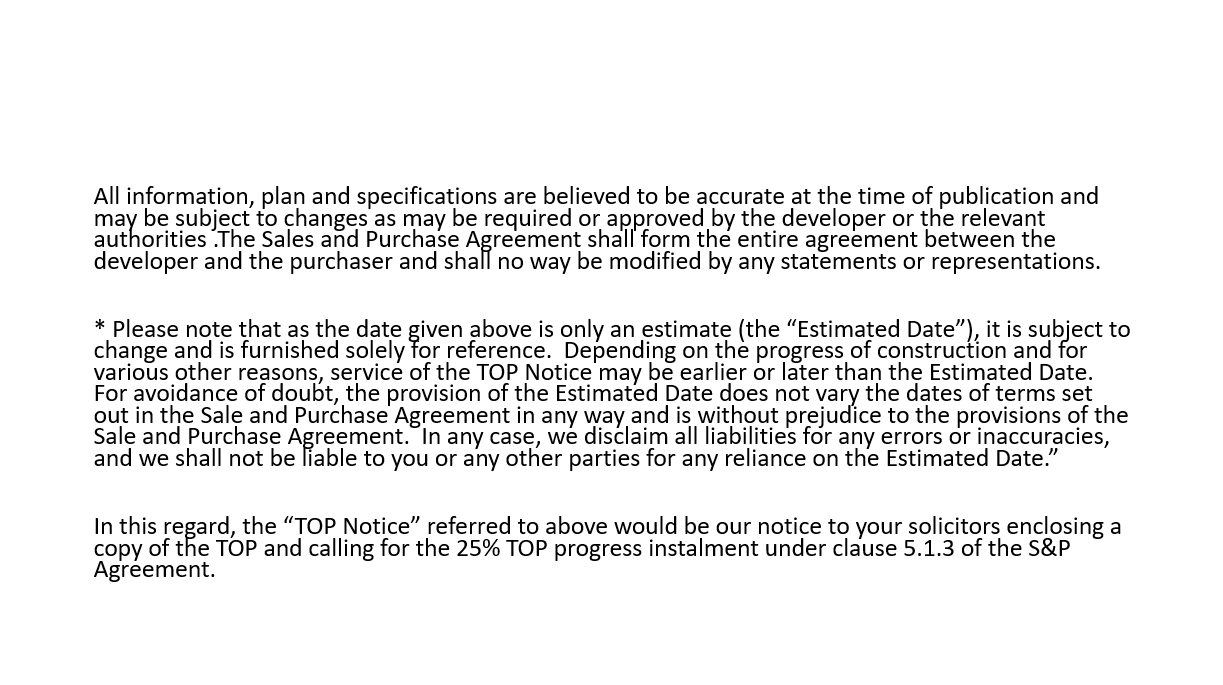 All information, plan and specifications are believed to be accurate at the time of publication and may be subject to changes as may be required or approved by the developer or the relevant authorities .The Sales and Purchase Agreement shall form the entire agreement between the developer and the purchaser and shall no way be modified by any statements or representations.

* Please note that as the date given above is only an estimate (the “Estimated Date”), it is subject to change and is furnished solely for reference. Depending on the progress of construction and for various other reasons, service of the TOP Notice may be earlier or later than the Estimated Date. For avoidance of doubt, the provision of the Estimated Date does not vary the dates of terms set out in the Sale and Purchase Agreement in any way and is without prejudice to the provisions of the Sale and Purchase Agreement. In any case, we disclaim all liabilities for any errors or inaccuracies, and we shall not be liable to you or any other parties for any reliance on the Estimated Date.”

In this regard, the “TOP Notice” referred to above would be our notice to your solicitors enclosing a copy of the TOP and calling for the 25% TOP progress instalment under clause 5.1.3 of the S&P Agreement.